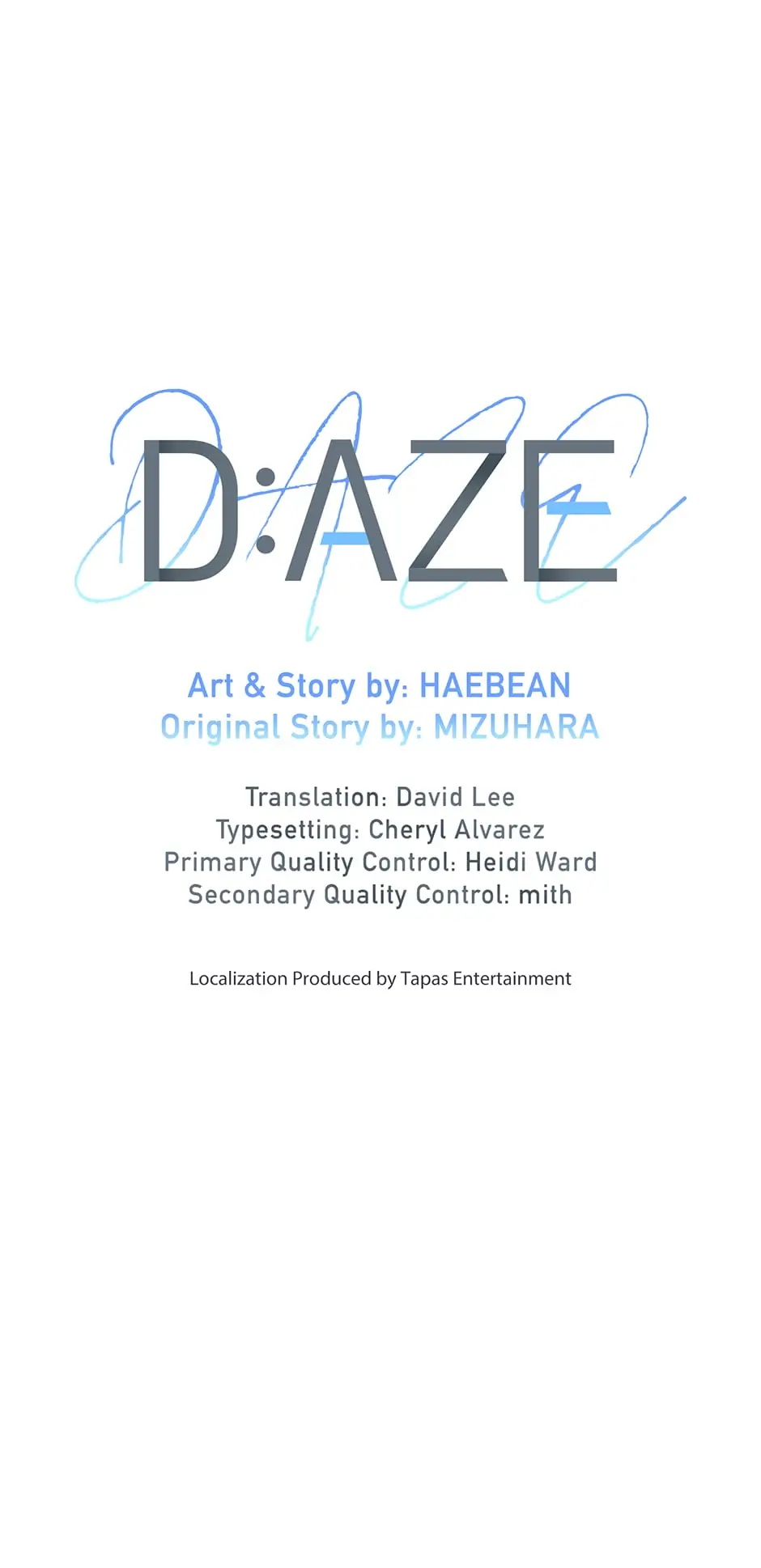 D:AZE

Art & Story by: HAEBEAN
Original Story by: MIZUHARA

Translation: David Lee
Typesetting: Cheryl Alvarez
Primary Quality Control: Heidi Ward
Secondary Quality Control: mith

Localization Produced by Tapas Entertainment